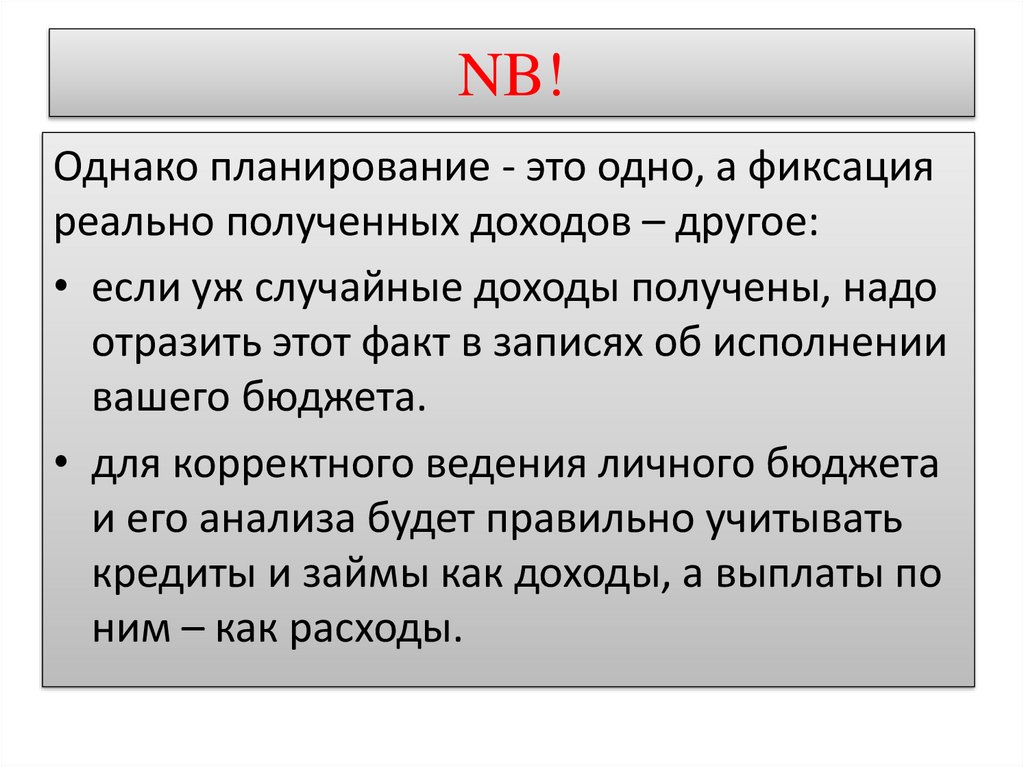 NB!

Однако планирование - это одно, а фиксация реально полученных доходов – другое:

• если уж случайные доходы получены, надо отразить этот факт в записях об исполнении вашего бюджета.

• для корректного ведения личного бюджета и его анализа будет правильно учитывать кредиты и займы как доходы, а выплаты по ним – как расходы.